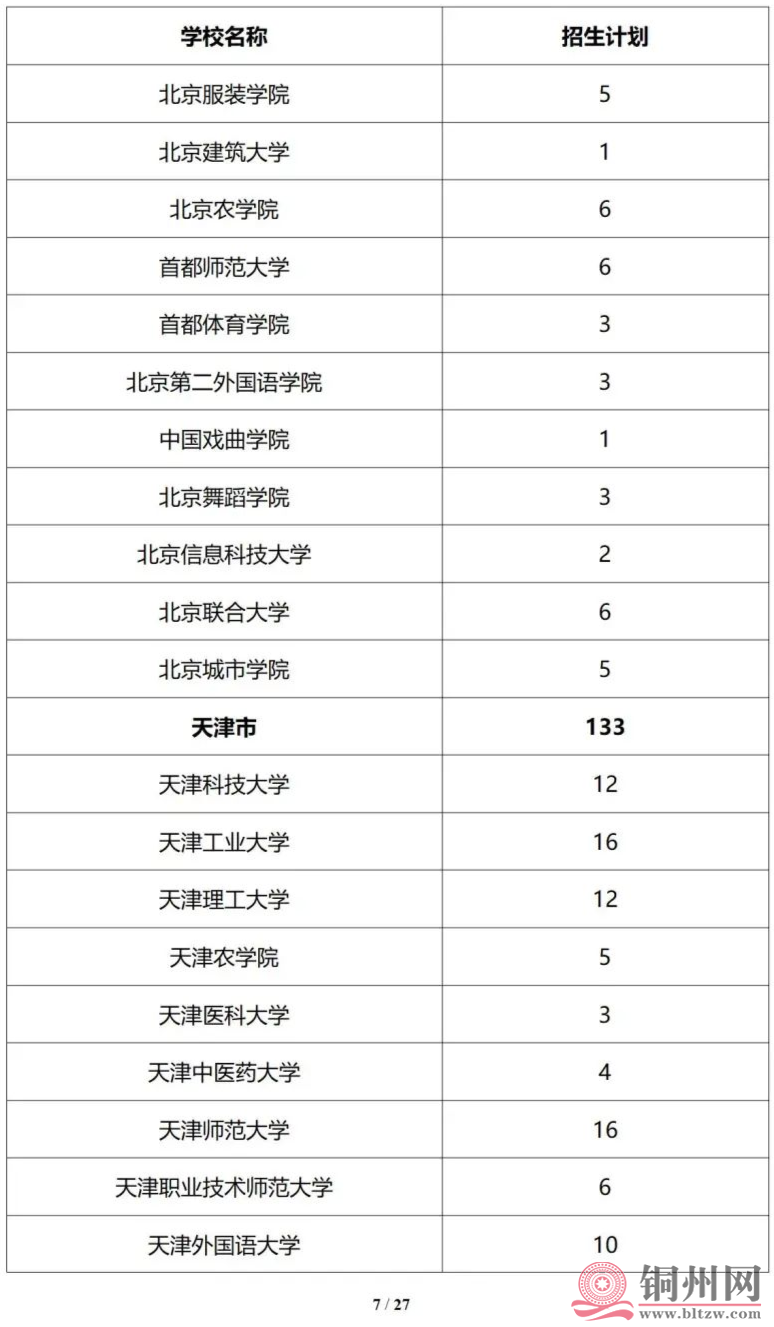 | 学校名称 | 招生计划 |
|---|---|
| 北京服装学院 | 5 |
| 北京建筑大学 | 1 |
| 北京农学院 | 6 |
| 首都师范大学 | 6 |
| 首都体育学院 | 3 |
| 北京第二外国语学院 | 3 |
| 中国戏曲学院 | 1 |
| 北京舞蹈学院 | 3 |
| 北京信息科技大学 | 2 |
| 北京联合大学 | 6 |
| 北京城市学院 | 5 |
| **天津市** | **133** |
| 天津科技大学 | 12 |
| 天津工业大学 | 16 |
| 天津理工大学 | 12 |
| 天津农学院 | 5 |
| 天津医科大学 | 3 |
| 天津中医药大学 | 4 |
| 天津师范大学 | 16 |
| 天津职业技术师范大学 | 6 |
| 天津外国语大学 | 10 |

7 / 27

铜州网
www.bltzw.com